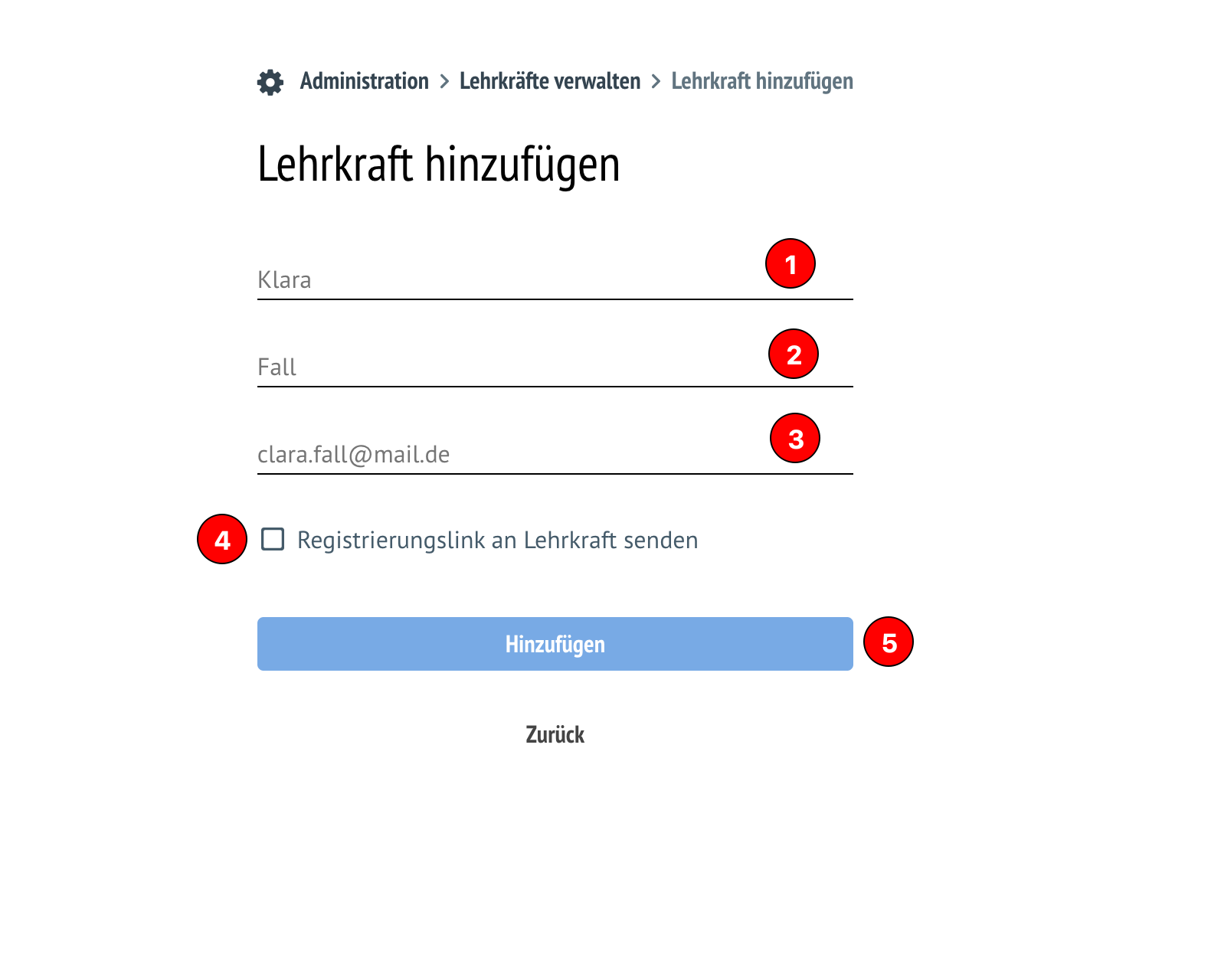 Administration > Lehrkräfte verwalten > Lehrkraft hinzufügen

Lehrkraft hinzufügen

Klara

1

Fall

2

clara.fall@mail.de

3

4

Registrierungslink an Lehrkraft senden

Hinzufügen

5

Zurück